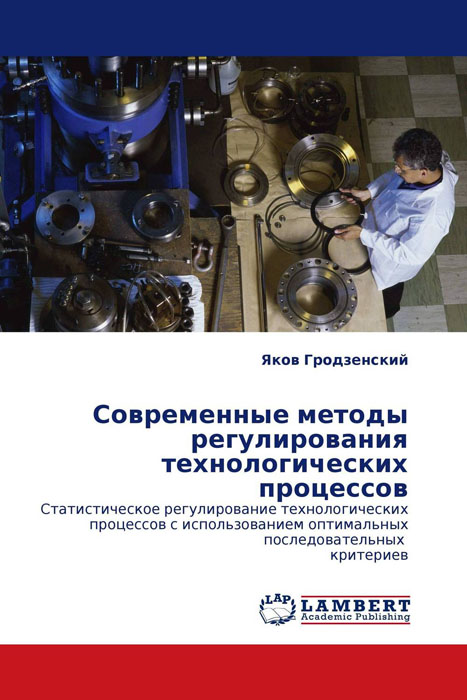 Яков Гродзенский

Современные методы регулирования технологических процессов

Статистическое регулирование технологических процессов с использованием оптимальных последовательных критериев

LAP LAMBERT Academic Publishing